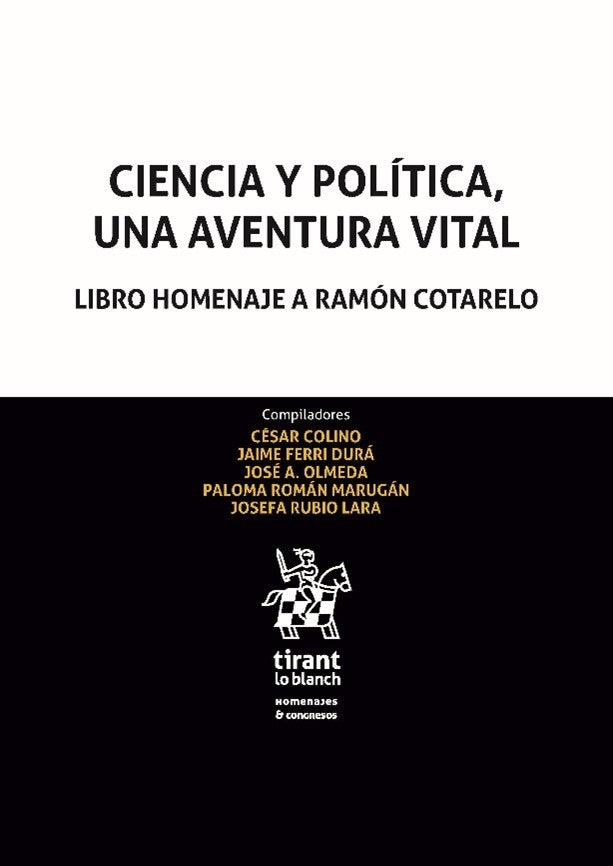 CIENCIA Y POLÍTICA, UNA AVENTURA VITAL

LIBRO HOMENAJE A RAMÓN COTARELO

Compiladores
CÉSAR COLINO
JAIME FERRI DURÁ
JOSÉ A. OLMEDA
PALOMA ROMÁN MARUGÁN
JOSEFA RUBIO LARA

tirant
lo blanch

HOMENAJES
& CONGRESOS